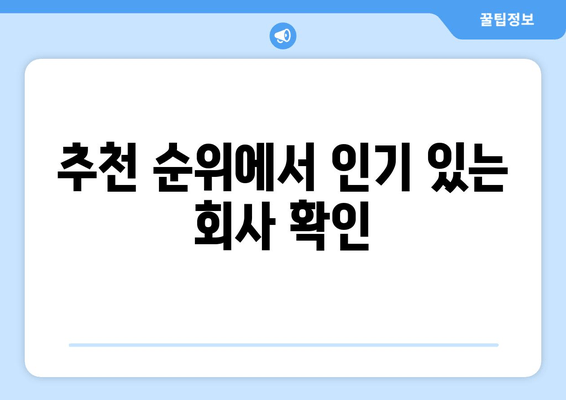 꿀팁정보

추천 순위에서 인기 있는 회사 확인